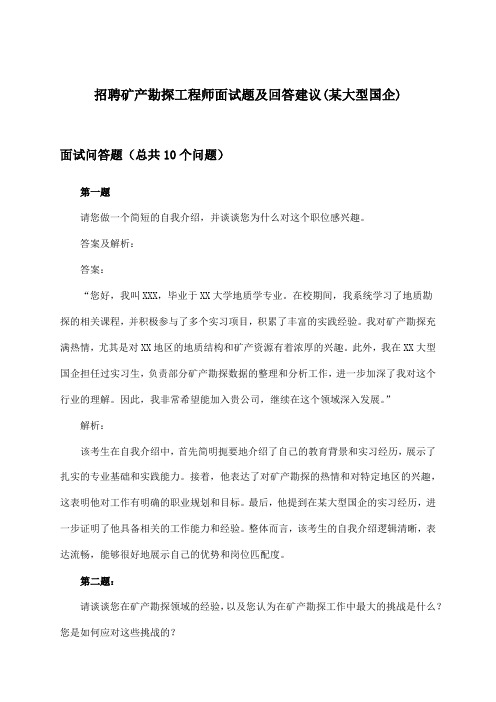 招聘矿产勘探工程师面试题及回答建议(某大型国企)

面试问答题（总共10个问题）

第一题

请您做一个简短的自我介绍，并谈谈您为什么对这个职位感兴趣。

答案及解析：

答案：

“您好，我叫XXX，毕业于XX大学地质学专业。在校期间，我系统学习了地质勘探的相关课程，并积极参与了多个实习项目，积累了丰富的实践经验。我对矿产勘探充满热情，尤其是对XX地区的地质结构和矿产资源有着浓厚的兴趣。此外，我在XX大型国企担任过实习生，负责部分矿产勘探数据的整理和分析工作，进一步加深了我对这个行业的理解。因此，我非常希望能加入贵公司，继续在这个领域深入发展。”

解析：

该考生在自我介绍中，首先简明扼要地介绍了自己的教育背景和实习经历，展示了扎实的专业基础和实践能力。接着，他表达了对矿产勘探的热情和对特定地区的兴趣，这表明他对工作有明确的职业规划和目标。最后，他提到在某大型国企的实习经历，进一步证明了他具备相关的工作能力和经验。整体而言，该考生的自我介绍逻辑清晰，表达流畅，能够很好地展示自己的优势和岗位匹配度。

第二题：

请谈谈您在矿产勘探领域的经验，以及您认为在矿产勘探工作中最大的挑战是什么？您是如何应对这些挑战的？